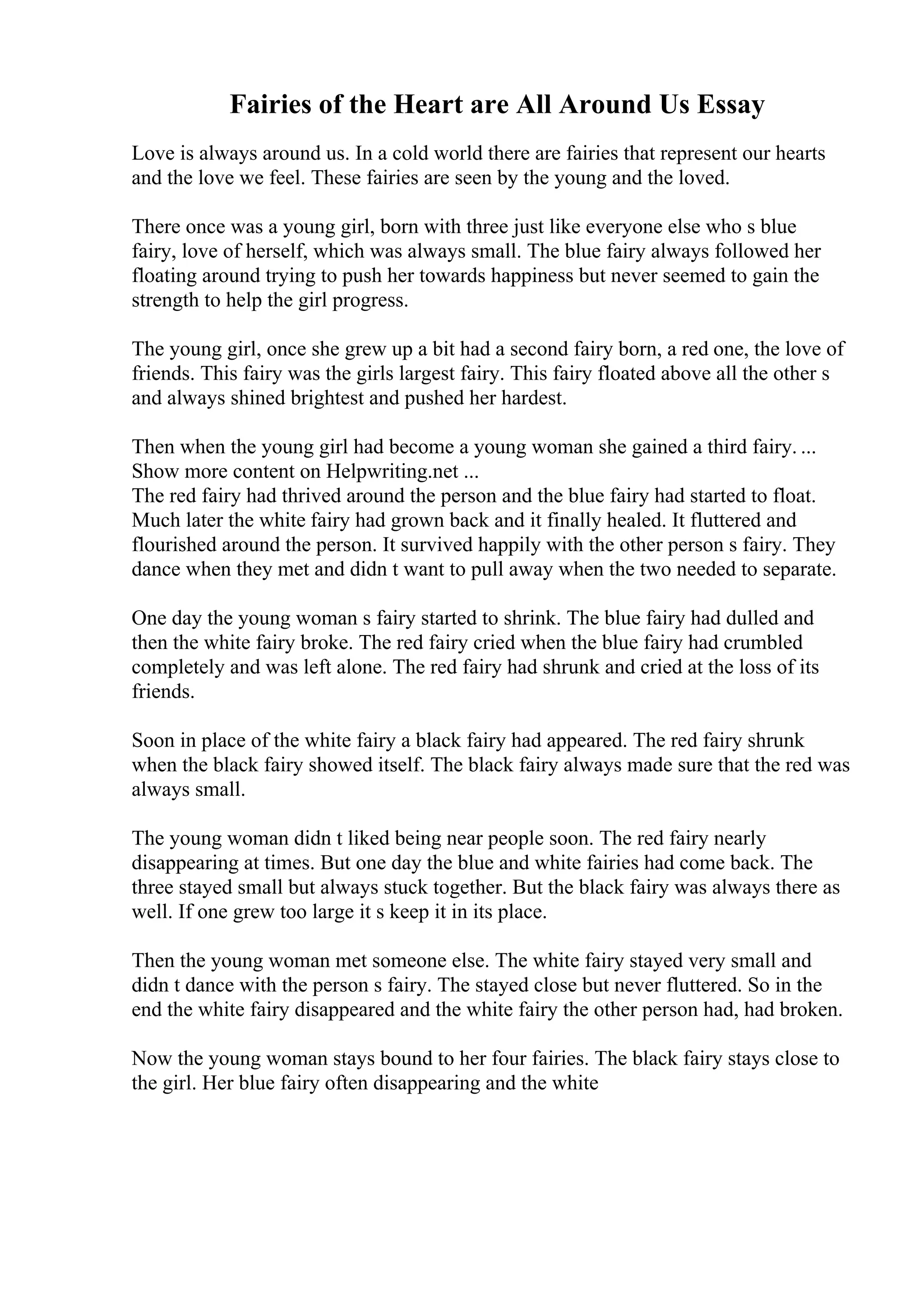 Fairies of the Heart are All Around Us Essay

Love is always around us. In a cold world there are fairies that represent our hearts and the love we feel. These fairies are seen by the young and the loved.

There once was a young girl, born with three just like everyone else who s blue fairy, love of herself, which was always small. The blue fairy always followed her floating around trying to push her towards happiness but never seemed to gain the strength to help the girl progress.

The young girl, once she grew up a bit had a second fairy born, a red one, the love of friends. This fairy was the girls largest fairy. This fairy floated above all the other s and always shined brightest and pushed her hardest.

Then when the young girl had become a young woman she gained a third fairy. ... Show more content on Helpwriting.net ...
The red fairy had thrived around the person and the blue fairy had started to float. Much later the white fairy had grown back and it finally healed. It fluttered and flourished around the person. It survived happily with the other person s fairy. They dance when they met and didn t want to pull away when the two needed to separate.

One day the young woman s fairy started to shrink. The blue fairy had dulled and then the white fairy broke. The red fairy cried when the blue fairy had crumbled completely and was left alone. The red fairy had shrunk and cried at the loss of its friends.

Soon in place of the white fairy a black fairy had appeared. The red fairy shrunk when the black fairy showed itself. The black fairy always made sure that the red was always small.

The young woman didn t liked being near people soon. The red fairy nearly disappearing at times. But one day the blue and white fairies had come back. The three stayed small but always stuck together. But the black fairy was always there as well. If one grew too large it s keep it in its place.

Then the young woman met someone else. The white fairy stayed very small and didn t dance with the person s fairy. The stayed close but never fluttered. So in the end the white fairy disappeared and the white fairy the other person had, had broken.

Now the young woman stays bound to her four fairies. The black fairy stays close to the girl. Her blue fairy often disappearing and the white